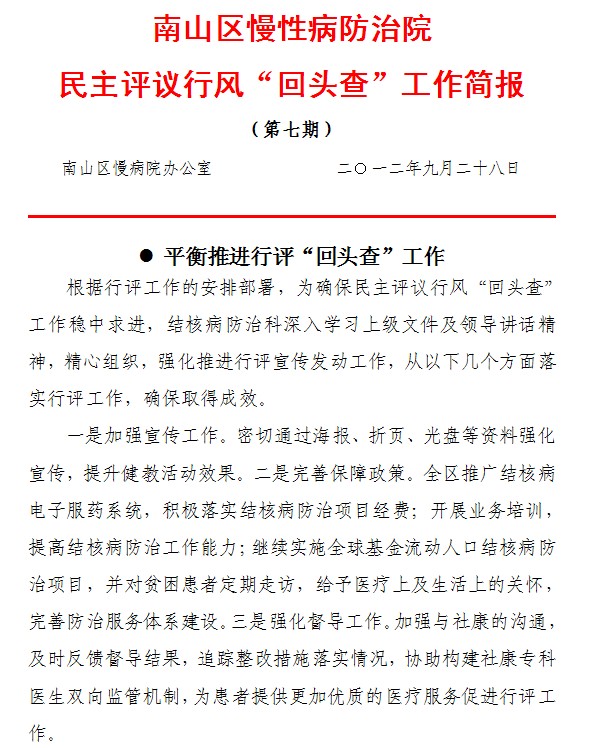 南山区慢性病防治院
民主评议行风“回头查”工作简报
（第七期）

南山区慢病院办公室　　　　　　二〇一二年九月二十八日

● 平衡推进行评“回头查”工作

根据行评工作的安排部署，为确保民主评议行风“回头查”工作稳中求进，结核病防治科深入学习上级文件及领导讲话精神，精心组织，强化推进行评宣传发动工作，从以下几个方面落实行评工作，确保取得成效。

一是加强宣传工作。密切通过海报、折页、光盘等资料强化宣传，提升健教活动效果。二是完善保障政策。全区推广结核病电子服药系统，积极落实结核病防治项目经费；开展业务培训，提高结核病防治工作能力；继续实施全球基金流动人口结核病防治项目，并对贫困患者定期走访，给予医疗上及生活上的关怀，完善防治服务体系建设。三是强化督导工作。加强与社康的沟通，及时反馈督导结果，追踪整改措施落实情况，协助构建社康专科医生双向监管机制，为患者提供更加优质的医疗服务促进行评工作。